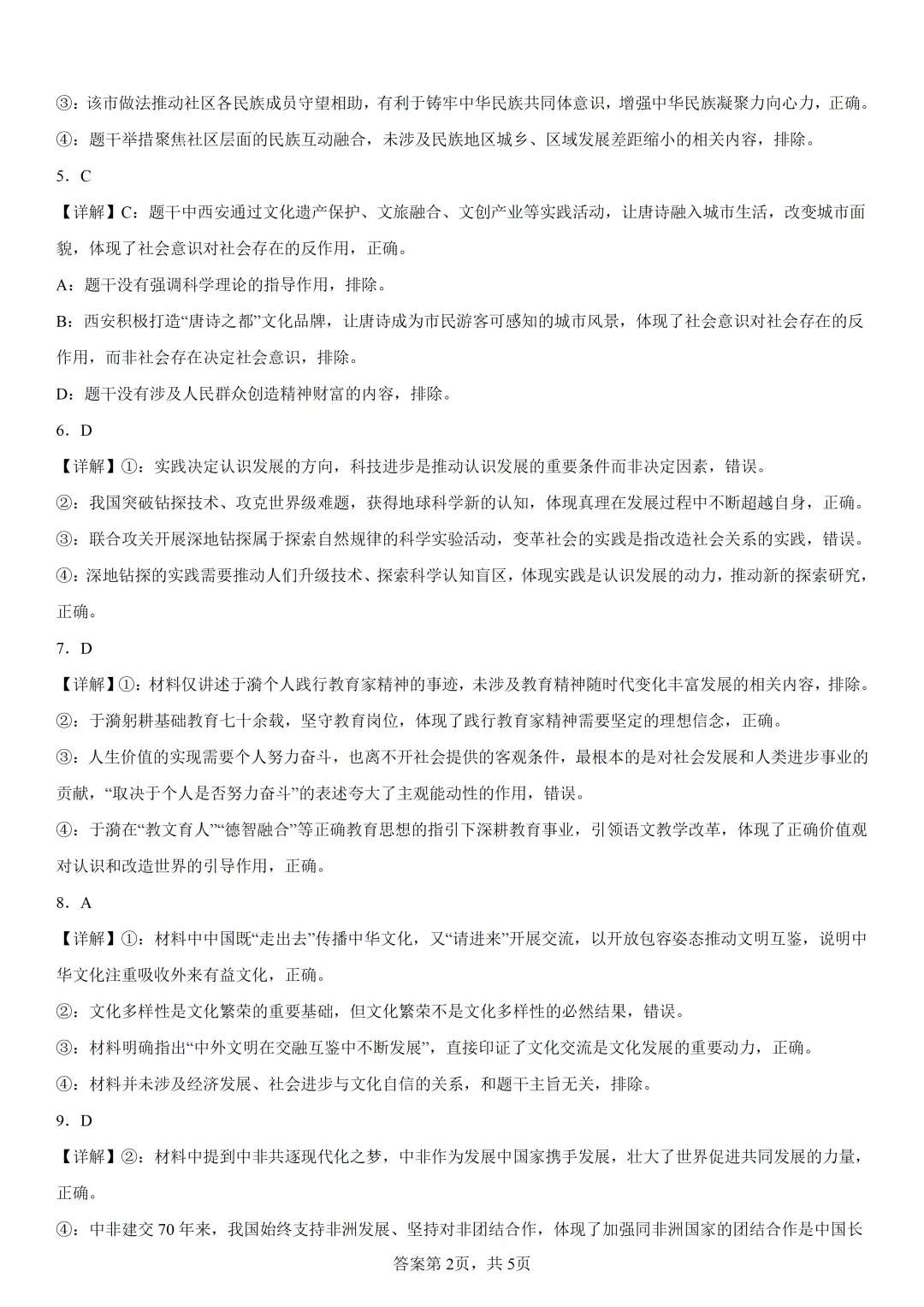 ③：该市做法推动社区各民族成员守望相助，有利于铸牢中华民族共同体意识，增强中华民族凝聚力向心力，正确。

④：题干举措聚焦社区层面的民族互动融合，未涉及民族地区城乡、区域发展差距缩小的相关内容，排除。

5．C

【详解】C：题干中西安通过文化遗产保护、文旅融合、文创产业等实践活动，让唐诗融入城市生活，改变城市面貌，体现了社会意识对社会存在的反作用，正确。

A：题干没有强调科学理论的指导作用，排除。

B：西安积极打造“唐诗之都”文化品牌，让唐诗成为市民游客可感知的城市风景，体现了社会意识对社会存在的反作用，而非社会存在决定社会意识，排除。

D：题干没有涉及人民群众创造精神财富的内容，排除。

6．D

【详解】①：实践决定认识发展的方向，科技进步是推动认识发展的重要条件而非决定因素，错误。

②：我国突破钻探技术、攻克世界级难题，获得地球科学新的认知，体现真理在发展过程中不断超越自身，正确。

③：联合攻关开展深地钻探属于探索自然规律的科学实验活动，变革社会的实践是指改造社会关系的实践，错误。

④：深地钻探的实践需要推动人们升级技术、探索科学认知盲区，体现实践是认识发展的动力，推动新的探索研究，正确。

7．D

【详解】①：材料仅讲述于漪个人践行教育家精神的事迹，未涉及教育精神随时代变化丰富发展的相关内容，排除。

②：于漪躬耕基础教育七十余载，坚守教育岗位，体现了践行教育家精神需要坚定的理想信念，正确。

③：人生价值的实现需要个人努力奋斗，也离不开社会提供的客观条件，最根本的是对社会发展和人类进步事业的贡献，“取决于个人是否努力奋斗”的表述夸大了主观能动性的作用，错误。

④：于漪在“教文育人”“德智融合”等正确教育思想的指引下深耕教育事业，引领语文教学改革，体现了正确价值观对认识和改造世界的引导作用，正确。

8．A

【详解】①：材料中中国既“走出去”传播中华文化，又“请进来”开展交流，以开放包容姿态推动文明互鉴，说明中华文化注重吸收外来有益文化，正确。

②：文化多样性是文化繁荣的重要基础，但文化繁荣不是文化多样性的必然结果，错误。

③：材料明确指出“中外文明在交融互鉴中不断发展”，直接印证了文化交流是文化发展的重要动力，正确。

④：材料并未涉及经济发展、社会进步与文化自信的关系，和题干主旨无关，排除。

9．D

【详解】②：材料中提到中非共逐现代化之梦，中非作为发展中国家携手发展，壮大了世界促进共同发展的力量，正确。

④：中非建交70年来，我国始终支持非洲发展、坚持对非团结合作，体现了加强同非洲国家的团结合作是中国长

答案第2页，共5页